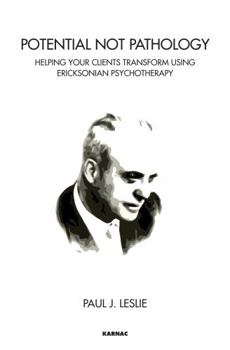 POTENTIAL NOT PATHOLOGY

HELPING YOUR CLIENTS TRANSFORM USING ERICKSONIAN PSYCHOTHERAPY

PAUL J. LESLIE

KARNAC